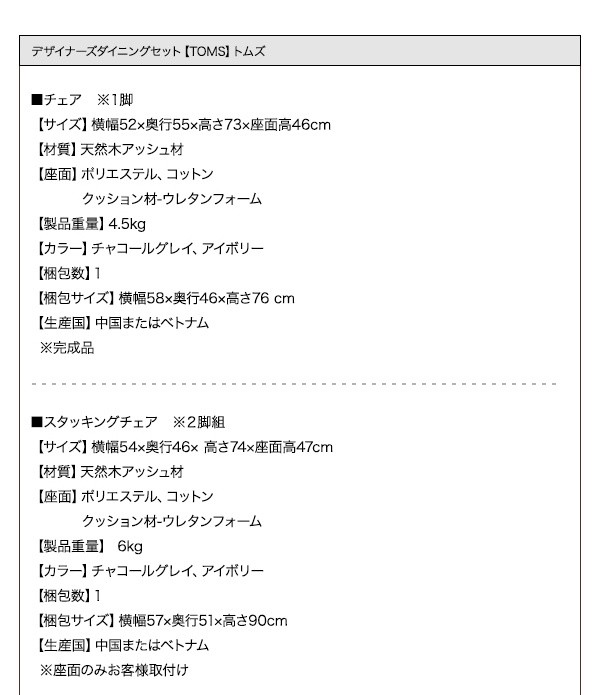 デザイナーズダイニングセット【TOMS】トムズ

■チェア　※1脚
【サイズ】横幅52×奥行55×高さ73×座面高46cm
【材質】天然木アッシュ材
【座面】ポリエステル、コットン
　　クッション材-ウレタンフォーム
【製品重量】4.5kg
【カラー】チャコールグレイ、アイボリー
【梱包数】1
【梱包サイズ】横幅58×奥行46×高さ76 cm
【生産国】中国またはベトナム
※完成品

■スタッキングチェア　※2脚組
【サイズ】横幅54×奥行46× 高さ74×座面高47cm
【材質】天然木アッシュ材
【座面】ポリエステル、コットン
　　クッション材-ウレタンフォーム
【製品重量】 6kg
【カラー】チャコールグレイ、アイボリー
【梱包数】1
【梱包サイズ】横幅57×奥行51×高さ90cm
【生産国】中国またはベトナム
※座面のみお客様取付け